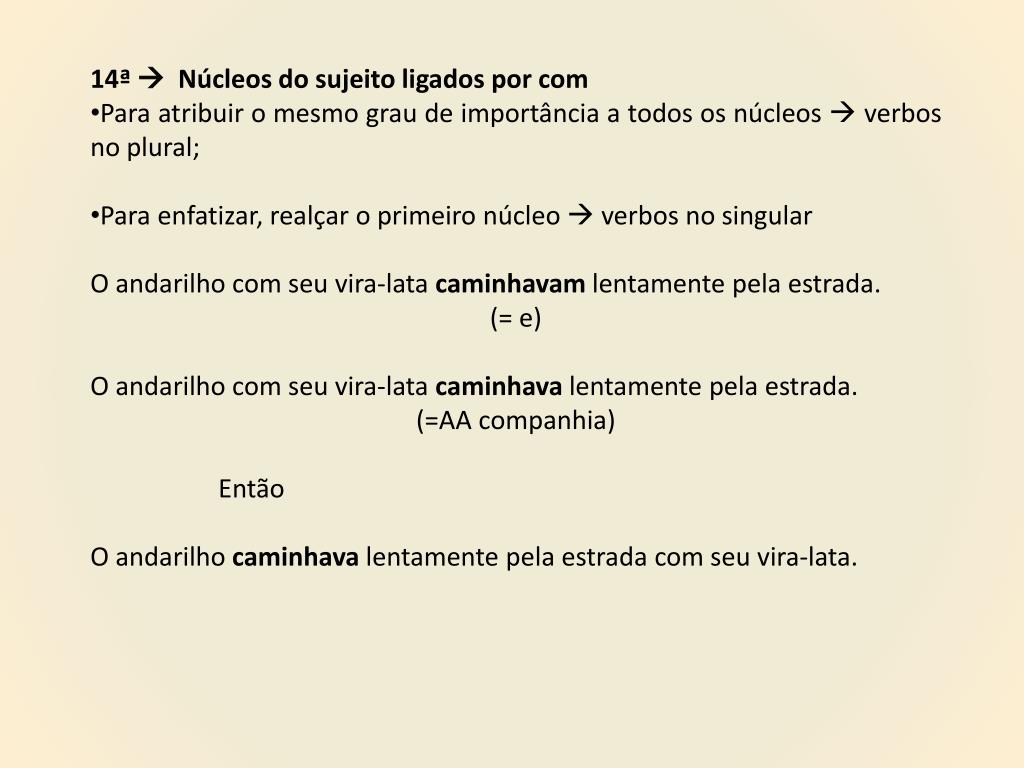 14ª → Núcleos do sujeito ligados por com
•Para atribuir o mesmo grau de importância a todos os núcleos → verbos no plural;

•Para enfatizar, realçar o primeiro núcleo → verbos no singular

O andarilho com seu vira-lata caminhavam lentamente pela estrada.
(= e)

O andarilho com seu vira-lata caminhava lentamente pela estrada.
(=AA companhia)

Então

O andarilho caminhava lentamente pela estrada com seu vira-lata.